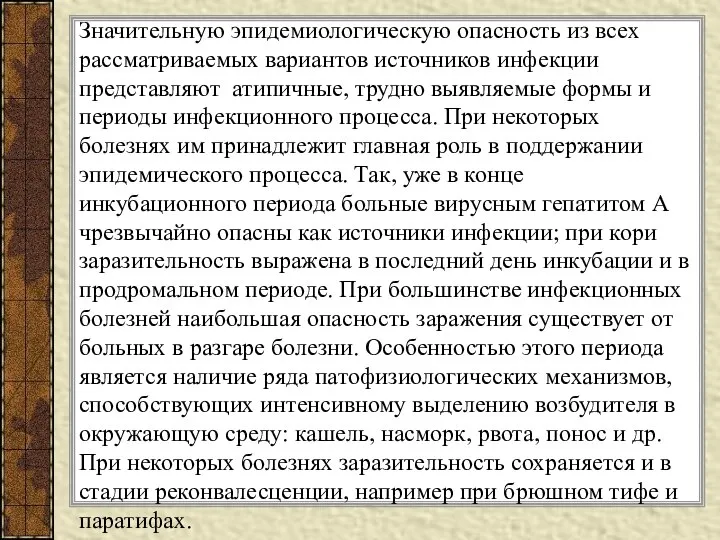 Значительную эпидемиологическую опасность из всех рассматриваемых вариантов источников инфекции представляют атипичные, трудно выявляемые формы и периоды инфекционного процесса. При некоторых болезнях им принадлежит главная роль в поддержании эпидемического процесса. Так, уже в конце инкубационного периода больные вирусным гепатитом А чрезвычайно опасны как источники инфекции; при кори заразительность выражена в последний день инкубации и в продромальном периоде. При большинстве инфекционных болезней наибольшая опасность заражения существует от больных в разгаре болезни. Особенностью этого периода является наличие ряда патофизиологических механизмов, способствующих интенсивному выделению возбудителя в окружающую среду: кашель, насморк, рвота, понос и др. При некоторых болезнях заразительность сохраняется и в стадии реконвалесценции, например при брюшном тифе и паратифах.